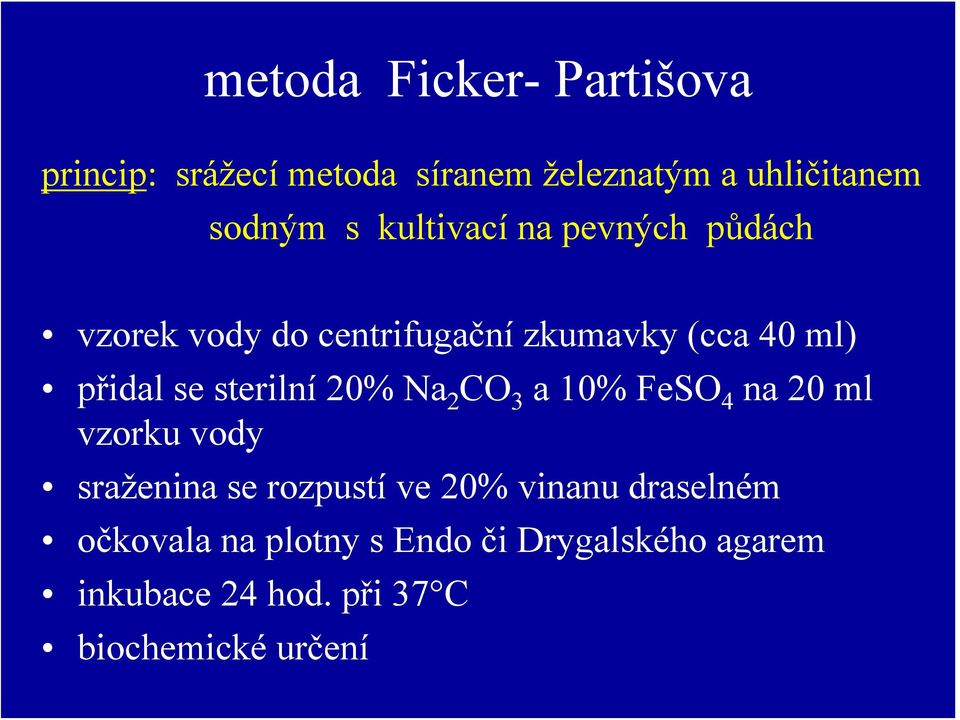 metoda Ficker- Partišova

princip: srážecí metoda síranem železnatým a uhličitanem sodným s kultivací na pevných půdách

• vzorek vody do centrifugační zkumavky (cca 40 ml)
• přidal se sterilní 20% $Na_2CO_3$ a 10% $FeSO_4$ na 20 ml vzorku vody
• sraženina se rozpustí ve 20% vinanu draselném
• očkovala na plotny s Endo či Drygalského agarem
• inkubace 24 hod. při 37°C
• biochemické určení